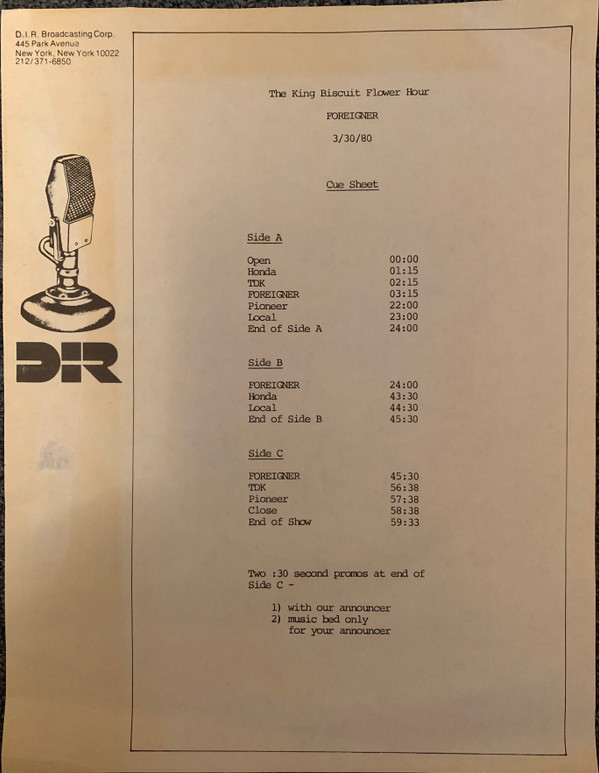 D.I.R. Broadcasting Corp.
445 Park Avenue
New York, New York 10022
212/371-6850

DIR

The King Biscuit Flower Hour

FOREIGNER

3/30/80

Cue Sheet

Side A

Open 00:00
Honda 01:15
TDK 02:15
FOREIGNER 03:15
Pioneer 22:00
Local 23:00
End of Side A 24:00

Side B

FOREIGNER 24:00
Honda 43:30
Local 44:30
End of Side B 45:30

Side C

FOREIGNER 45:30
TDK 56:38
Pioneer 57:38
Close 58:38
End of Show 59:33

Two :30 second promos at end of Side C -

1) with our announcer
2) music bed only
for your announcer